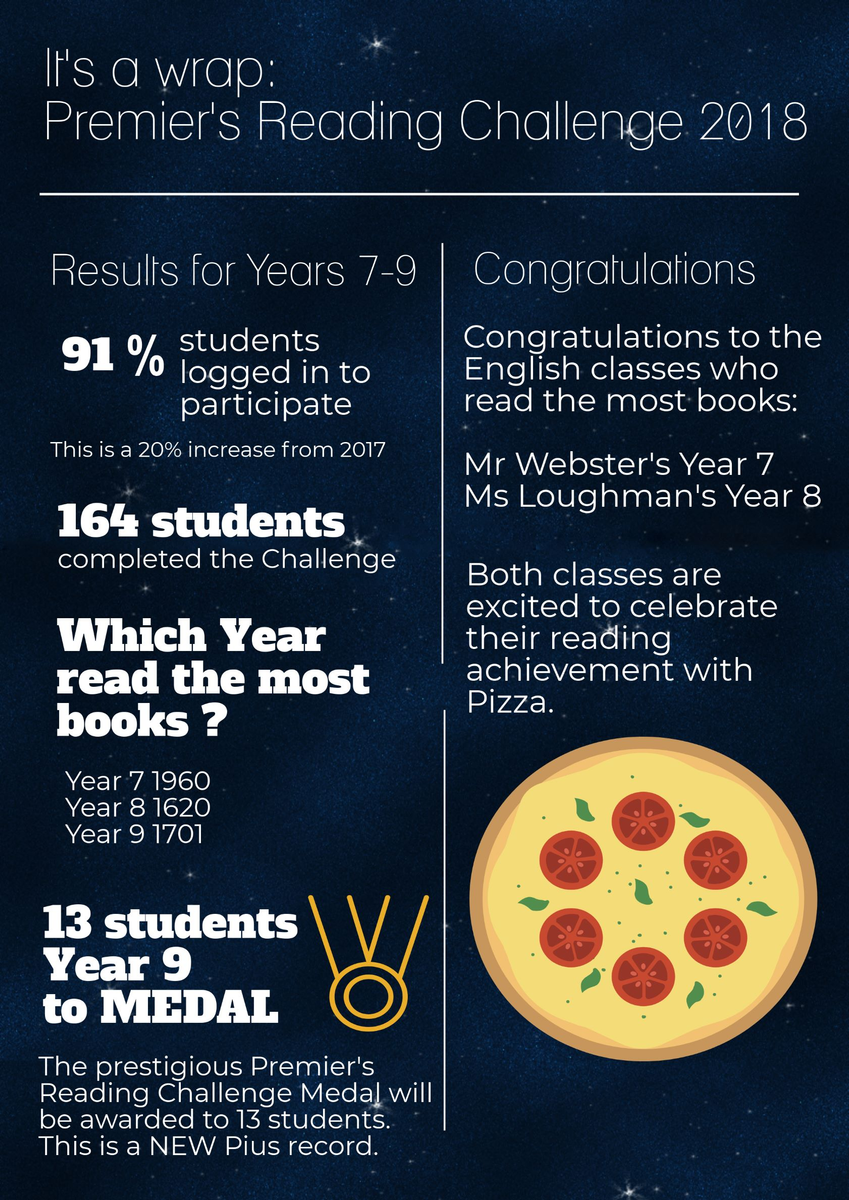 It's a wrap:
Premier's Reading Challenge 2018

Results for Years 7-9

91 % students logged in to participate

This is a 20% increase from 2017

164 students
completed the Challenge

Which Year read the most books ?

Year 7 1960
Year 8 1620
Year 9 1701

13 students Year 9 to MEDAL

The prestigious Premier's Reading Challenge Medal will be awarded to 13 students. This is a NEW Pius record.

Congratulations

Congratulations to the English classes who read the most books:

Mr Webster's Year 7
Ms Loughman's Year 8

Both classes are excited to celebrate their reading achievement with Pizza.